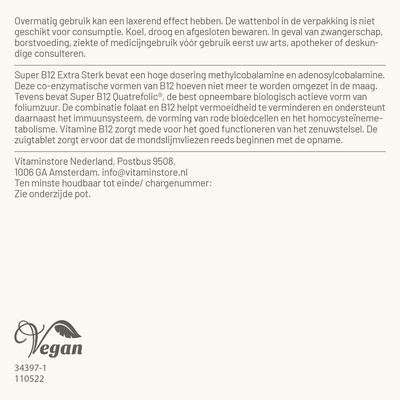 Overmatig gebruik kan een laxerend effect hebben. De wattenbol in de verpakking is niet geschikt voor consumptie. Koel, droog en afgesloten bewaren. In geval van zwangerschap, borstvoeding, ziekte of medicijngebruik vóór gebruik eerst uw arts, apotheker of deskundige consulteren.

Super B12 Extra Sterk bevat een hoge dosering methylcobalamine en adenosylcobalamine. Deze co-enzymatische vormen van B12 hoeven niet meer te worden omgezet in de maag. Tevens bevat Super B12 Quatrefolic®, de best opneembare biologisch actieve vorm van foliumzuur. De combinatie folaat en B12 helpt vermoeidheid te verminderen en ondersteunt daarnaast het immuunsysteem, de vorming van rode bloedcellen en het homocysteïnemetabolisme. Vitamine B12 zorgt mede voor het goed functioneren van het zenuwstelsel. De zuigtablet zorgt ervoor dat de mondslijmvliezen reeds beginnen met de opname.

Vitaminstore Nederland, Postbus 9508,
1006 GA Amsterdam. info@vitaminstore.nl
Ten minste houdbaar tot einde/ chargenummer:
Zie onderzijde pot.

Vegan

34397-1
110522